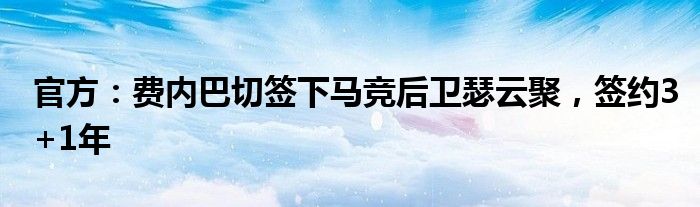 官方：费内巴切签下马竞后卫瑟云聚，签约3+1年